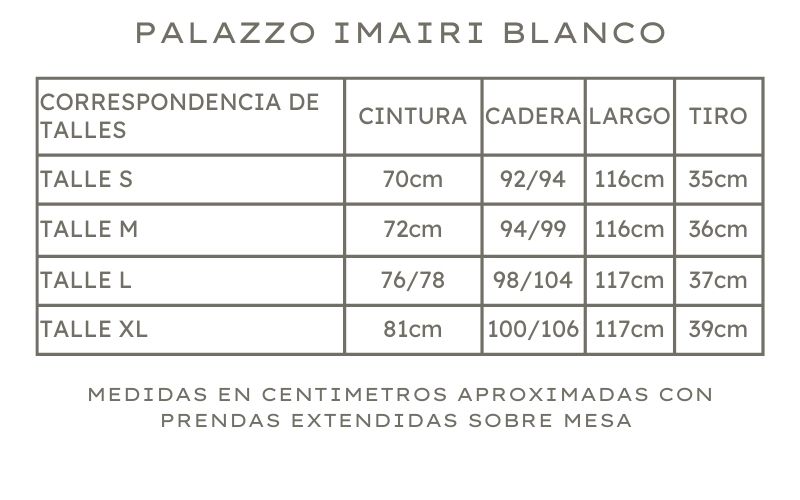 PALAZZO IMAIRI BLANCO

| CORRESPONDENCIA DE TALLES | CINTURA | CADERA | LARGO | TIRO |
|---|---|---|---|---|
| TALLE S | 70cm | 92/94 | 116cm | 35cm |
| TALLE M | 72cm | 94/99 | 116cm | 36cm |
| TALLE L | 76/78 | 98/104 | 117cm | 37cm |
| TALLE XL | 81cm | 100/106 | 117cm | 39cm |

MEDIDAS EN CENTIMETROS APROXIMADAS CON PRENDAS EXTENDIDAS SOBRE MESA